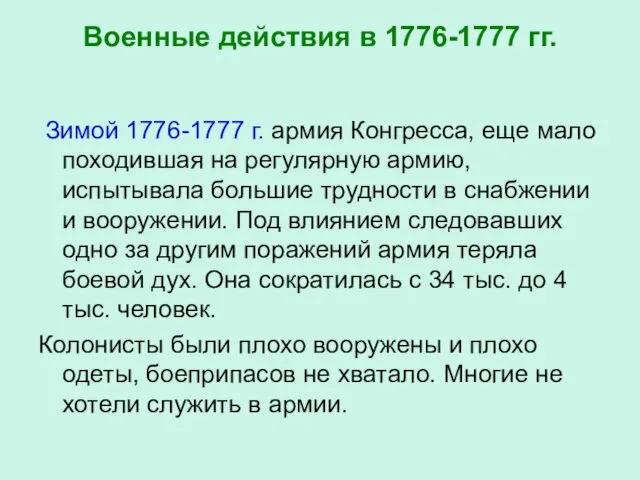 Военные действия в 1776-1777 гг.

Зимой 1776-1777 г. армия Конгресса, еще мало походившая на регулярную армию, испытывала большие трудности в снабжении и вооружении. Под влиянием следовавших одно за другим поражений армия теряла боевой дух. Она сократилась с 34 тыс. до 4 тыс. человек.

Колонисты были плохо вооружены и плохо одеты, боеприпасов не хватало. Многие не хотели служить в армии.